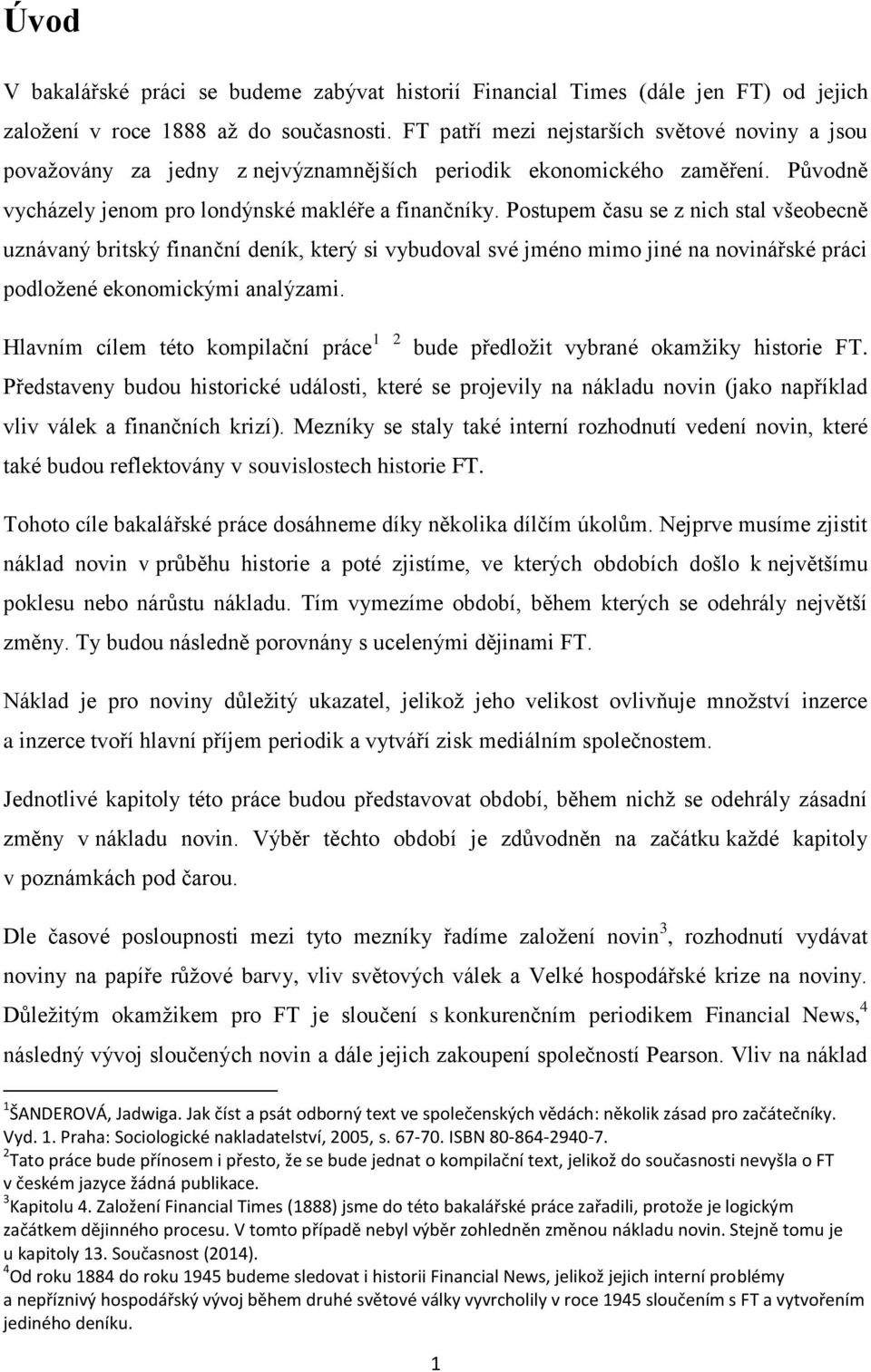 Úvod

V bakalářské práci se budeme zabývat historií Financial Times (dále jen FT) od jejich založení v roce 1888 až do současnosti. FT patří mezi nejstarších světové noviny a jsou považovány za jedny z nejvýznamnějších periodik ekonomického zaměření. Původně vycházely jenom pro londýnské makléře a finančníky. Postupem času se z nich stal všeobecně uznávaný britský finanční deník, který si vybudoval své jméno mimo jiné na novinářské práci podložené ekonomickými analýzami.

Hlavním cílem této kompilační práce$^1$ $^2$ bude předložit vybrané okamžiky historie FT. Představeny budou historické události, které se projevily na nákladu novin (jako například vliv válek a finančních krizí). Mezníky se staly také interní rozhodnutí vedení novin, které také budou reflektovány v souvislostech historie FT.

Tohoto cíle bakalářské práce dosáhneme díky několika dílčím úkolům. Nejprve musíme zjistit náklad novin v průběhu historie a poté zjistíme, ve kterých obdobích došlo k největšímu poklesu nebo nárůstu nákladu. Tím vymezíme období, během kterých se odehrály největší změny. Ty budou následně porovnány s ucelenými dějinami FT.

Náklad je pro noviny důležitý ukazatel, jelikož jeho velikost ovlivňuje množství inzerce a inzerce tvoří hlavní příjem periodik a vytváří zisk mediálním společnostem.

Jednotlivé kapitoly této práce budou představovat období, během nichž se odehrály zásadní změny v nákladu novin. Výběr těchto období je zdůvodněn na začátku každé kapitoly v poznámkách pod čarou.

Dle časové posloupnosti mezi tyto mezníky řadíme založení novin$^3$, rozhodnutí vydávat noviny na papíře růžové barvy, vliv světových válek a Velké hospodářské krize na noviny. Důležitým okamžikem pro FT je sloučení s konkurenčním periodikem Financial News,$^4$ následný vývoj sloučených novin a dále jejich zakoupení společností Pearson. Vliv na náklad

$^1$ŠANDEROVÁ, Jadwiga. Jak číst a psát odborný text ve společenských vědách: několik zásad pro začátečníky. Vyd. 1. Praha: Sociologické nakladatelství, 2005, s. 67-70. ISBN 80-864-2940-7.
$^2$Tato práce bude přínosem i přesto, že se bude jednat o kompilační text, jelikož do současnosti nevyšla o FT v českém jazyce žádná publikace.
$^3$Kapitolu 4. Založení Financial Times (1888) jsme do této bakalářské práce zařadili, protože je logickým začátkem dějinného procesu. V tomto případě nebyl výběr zohledněn změnou nákladu novin. Stejně tomu je u kapitoly 13. Současnost (2014).
$^4$Od roku 1884 do roku 1945 budeme sledovat i historii Financial News, jelikož jejich interní problémy a nepříznivý hospodářský vývoj během druhé světové války vyvrcholily v roce 1945 sloučením s FT a vytvořením jediného deníku.

1